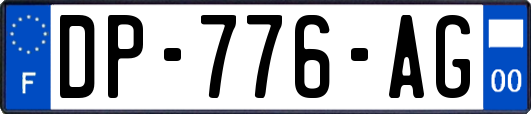 F
DP-776-AG
00